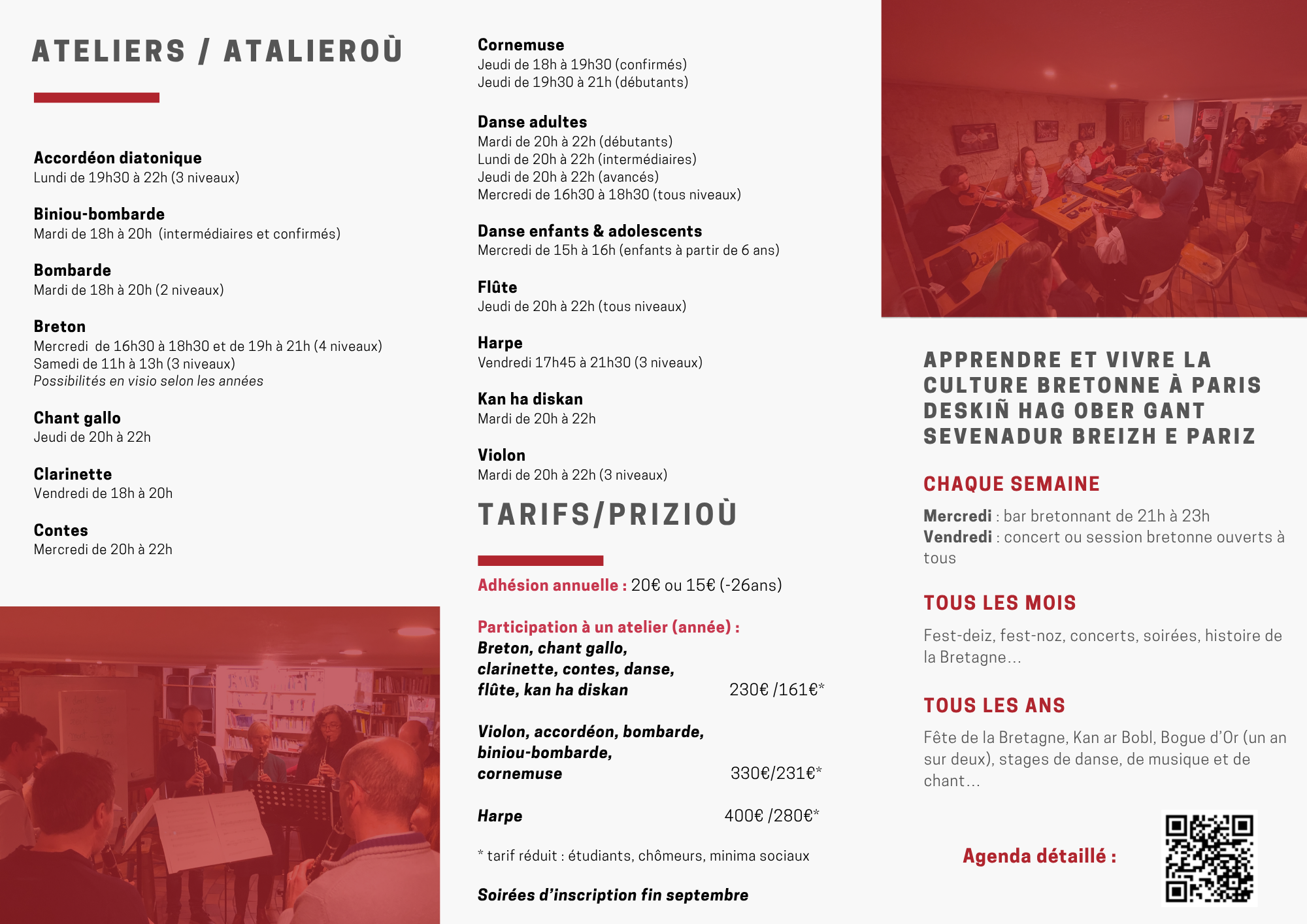 ATELIERS / ATALIEROÙ

Accordéon diatonique
Lundi de 19h30 à 22h (3 niveaux)

Biniou-bombarde
Mardi de 18h à 20h (intermédiaires et confirmés)

Bombarde
Mardi de 18h à 20h (2 niveaux)

Breton
Mercredi de 16h30 à 18h30 et de 19h à 21h (4 niveaux)
Samedi de 11h à 13h (3 niveaux)
Possibilités en visio selon les années

Chant gallo
Jeudi de 20h à 22h

Clarinette
Vendredi de 18h à 20h

Contes
Mercredi de 20h à 22h

Cornemuse
Jeudi de 18h à 19h30 (confirmés)
Jeudi de 19h30 à 21h (débutants)

Danse adultes
Mardi de 20h à 22h (débutants)
Lundi de 20h à 22h (intermédiaires)
Jeudi de 20h à 22h (avancés)
Mercredi de 16h30 à 18h30 (tous niveaux)

Danse enfants & adolescents
Mercredi de 15h à 16h (enfants à partir de 6 ans)

Flûte
Jeudi de 20h à 22h (tous niveaux)

Harpe
Vendredi 17h45 à 21h30 (3 niveaux)

Kan ha diskan
Mardi de 20h à 22h

Violon
Mardi de 20h à 22h (3 niveaux)

TARIFS/PRIZIOÙ

Adhésion annuelle : 20€ ou 15€ (-26ans)

Participation à un atelier (année) :
Breton, chant gallo, clarinette, contes, danse, flûte, kan ha diskan 230€ /161€*

Violon, accordéon, bombarde, biniou-bombarde, cornemuse 330€/231€*

Harpe 400€ /280€*

* tarif réduit : étudiants, chômeurs, minima sociaux

Soirées d'inscription fin septembre

APPRENDRE ET VIVRE LA CULTURE BRETONNE À PARIS
DESKIÑ HAG OBER GANT SEVENADUR BREIZH E PARIZ

CHAQUE SEMAINE

Mercredi : bar bretonnant de 21h à 23h
Vendredi : concert ou session bretonne ouverts à tous

TOUS LES MOIS

Fest-deiz, fest-noz, concerts, soirées, histoire de la Bretagne...

TOUS LES ANS

Fête de la Bretagne, Kan ar Bobl, Bogue d'Or (un an sur deux), stages de danse, de musique et de chant...

Agenda détaillé :